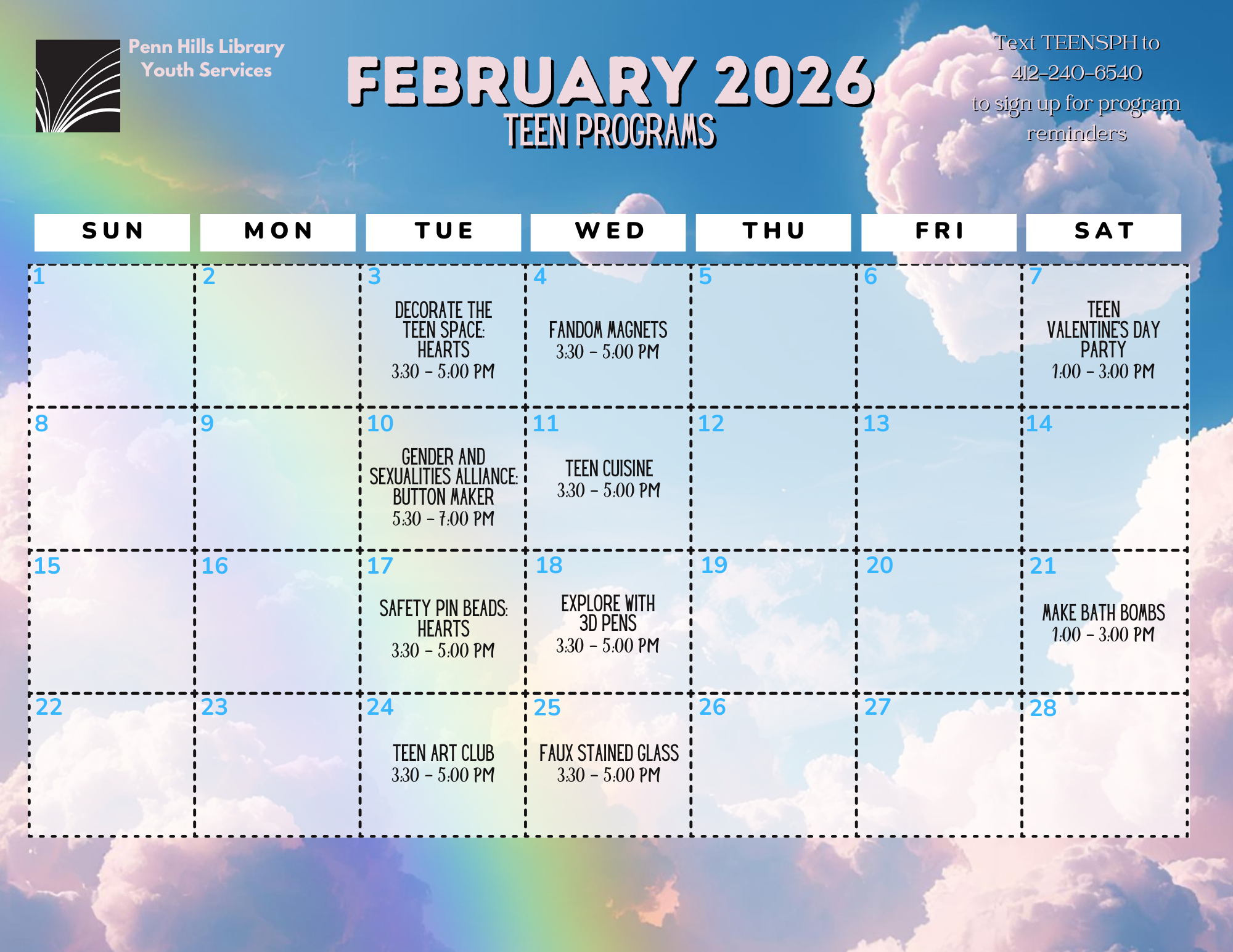 Penn Hills Library
Youth Services

FEBRUARY 2026
TEEN PROGRAMS

Text TEENSPH to 412-240-6540 to sign up for program reminders

| SUN | MON | TUE | WED | THU | FRI | SAT |
|---|---|---|---|---|---|---|
| 1 | 2 | 3 DECORATE THE TEEN SPACE: HEARTS 3:30 - 5:00 PM | 4 FANDOM MAGNETS 3:30 - 5:00 PM | 5 | 6 | 7 TEEN VALENTINE'S DAY PARTY 1:00 - 3:00 PM |
| 8 | 9 | 10 GENDER AND SEXUALITIES ALLIANCE: BUTTON MAKER 5:30 - 7:00 PM | 11 TEEN CUISINE 3:30 - 5:00 PM | 12 | 13 | 14 |
| 15 | 16 | 17 SAFETY PIN BEADS: HEARTS 3:30 - 5:00 PM | 18 EXPLORE WITH 3D PENS 3:30 - 5:00 PM | 19 | 20 | 21 MAKE BATH BOMBS 1:00 - 3:00 PM |
| 22 | 23 | 24 TEEN ART CLUB 3:30 - 5:00 PM | 25 FAUX STAINED GLASS 3:30 - 5:00 PM | 26 | 27 | 28 |